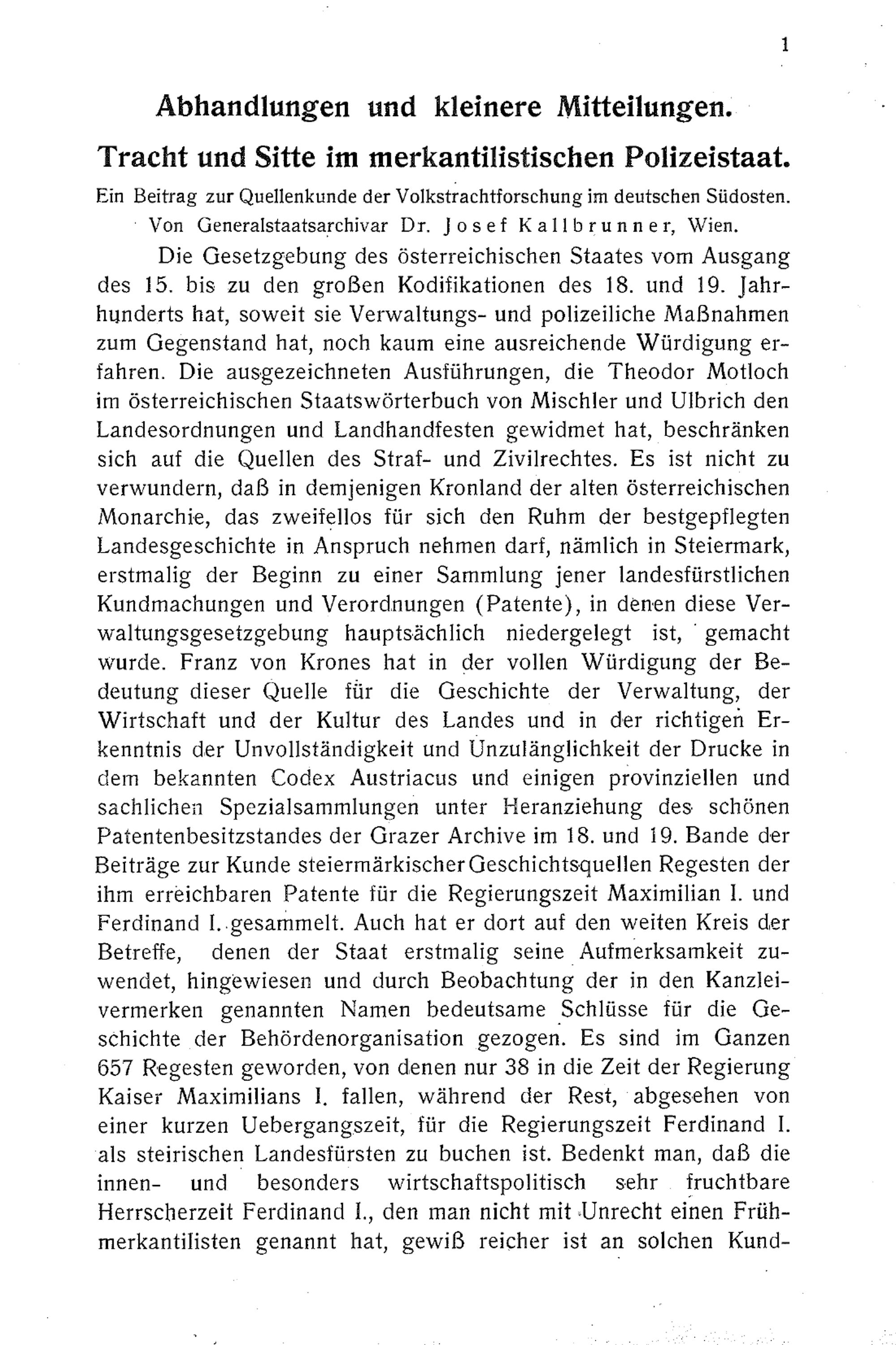 1

Abhandlungen und kleinere Mitteilungen.

Tracht und Sitte im merkantilistischen Polizeistaat.

Ein Beitrag zur Quellenkunde der Volkstrachtforschung im deutschen Südosten.

Von Generalstaatsarchivar Dr. Josef Kallbrunner, Wien.

Die Gesetzgebung des österreichischen Staates vom Ausgang des 15. bis zu den großen Kodifikationen des 18. und 19. Jahrhunderts hat, soweit sie Verwaltungs- und polizeiliche Maßnahmen zum Gegenstand hat, noch kaum eine ausreichende Würdigung erfahren. Die ausgezeichneten Ausführungen, die Theodor Motloch im österreichischen Staatswörterbuch von Mischler und Ulbrich den Landesordnungen und Landhandfesten gewidmet hat, beschränken sich auf die Quellen des Straf- und Zivilrechtes. Es ist nicht zu verwundern, daß in demjenigen Kronland der alten österreichischen Monarchie, das zweifellos für sich den Ruhm der bestgepflegten Landesgeschichte in Anspruch nehmen darf, nämlich in Steiermark, erstmalig der Beginn zu einer Sammlung jener landesfürstlichen Kundmachungen und Verordnungen (Patente), in denen diese Verwaltungsgesetzgebung hauptsächlich niedergelegt ist, gemacht wurde. Franz von Krones hat in der vollen Würdigung der Bedeutung dieser Quelle für die Geschichte der Verwaltung, der Wirtschaft und der Kultur des Landes und in der richtigen Erkenntnis der Unvollständigkeit und Unzulänglichkeit der Drucke in dem bekannten Codex Austriacus und einigen provinziellen und sachlichen Spezialsammlungen unter Heranziehung des schönen Patentenbesitzstandes der Grazer Archive im 18. und 19. Bande der Beiträge zur Kunde steiermärkischer Geschichtsquellen Regesten der ihm erreichbaren Patente für die Regierungszeit Maximilian I. und Ferdinand I. gesammelt. Auch hat er dort auf den weiten Kreis der Betreffe, denen der Staat erstmalig seine Aufmerksamkeit zuwendet, hingewiesen und durch Beobachtung der in den Kanzleivermerken genannten Namen bedeutsame Schlüsse für die Geschichte der Behördenorganisation gezogen. Es sind im Ganzen 657 Regesten geworden, von denen nur 38 in die Zeit der Regierung Kaiser Maximilians I. fallen, während der Rest, abgesehen von einer kurzen Uebergangszeit, für die Regierungszeit Ferdinand I. als steirischen Landesfürsten zu buchen ist. Bedenkt man, daß die innen- und besonders wirtschaftspolitisch sehr fruchtbare Herrscherzeit Ferdinand I., den man nicht mit Unrecht einen Frühmerkantilisten genannt hat, gewiß reicher ist an solchen Kund-